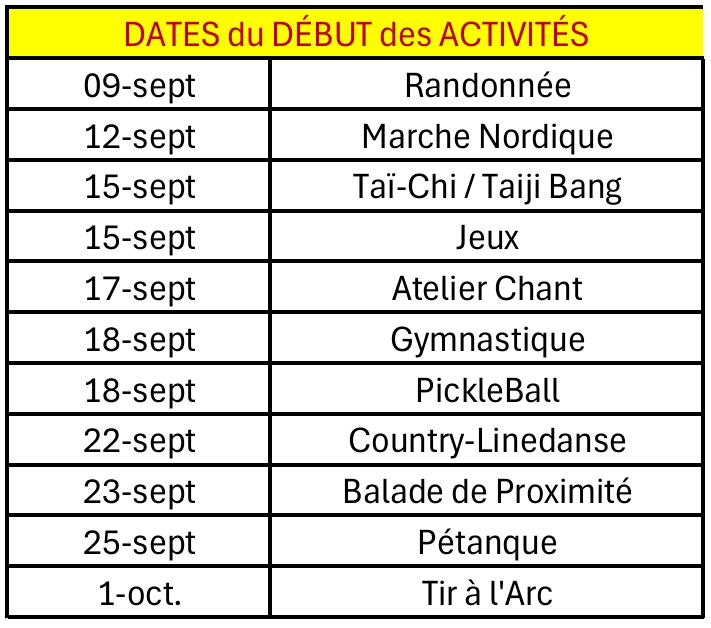 | DATES du DÉBUT des ACTIVITÉS | |
|---|---|
| 09-sept | Randonnée |
| 12-sept | Marche Nordique |
| 15-sept | Taï-Chi / Taiji Bang |
| 15-sept | Jeux |
| 17-sept | Atelier Chant |
| 18-sept | Gymnastique |
| 18-sept | PickleBall |
| 22-sept | Country-Linedanse |
| 23-sept | Balade de Proximité |
| 25-sept | Pétanque |
| 1-oct. | Tir à l'Arc |